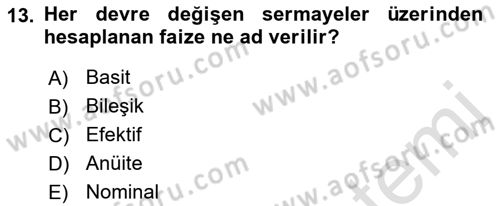 13. Her devre değişen sermayeler üzerinden hesaplanan faize ne ad verilir?

A) Basit
B) Bileşik
C) Efektif
D) Anüite
E) Nominal

www.aofsoru.com
www.aofsoru.com
www.aofsoru.com
www.aofsoru.com